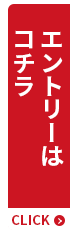 エントリーは
コチラ

CLICK